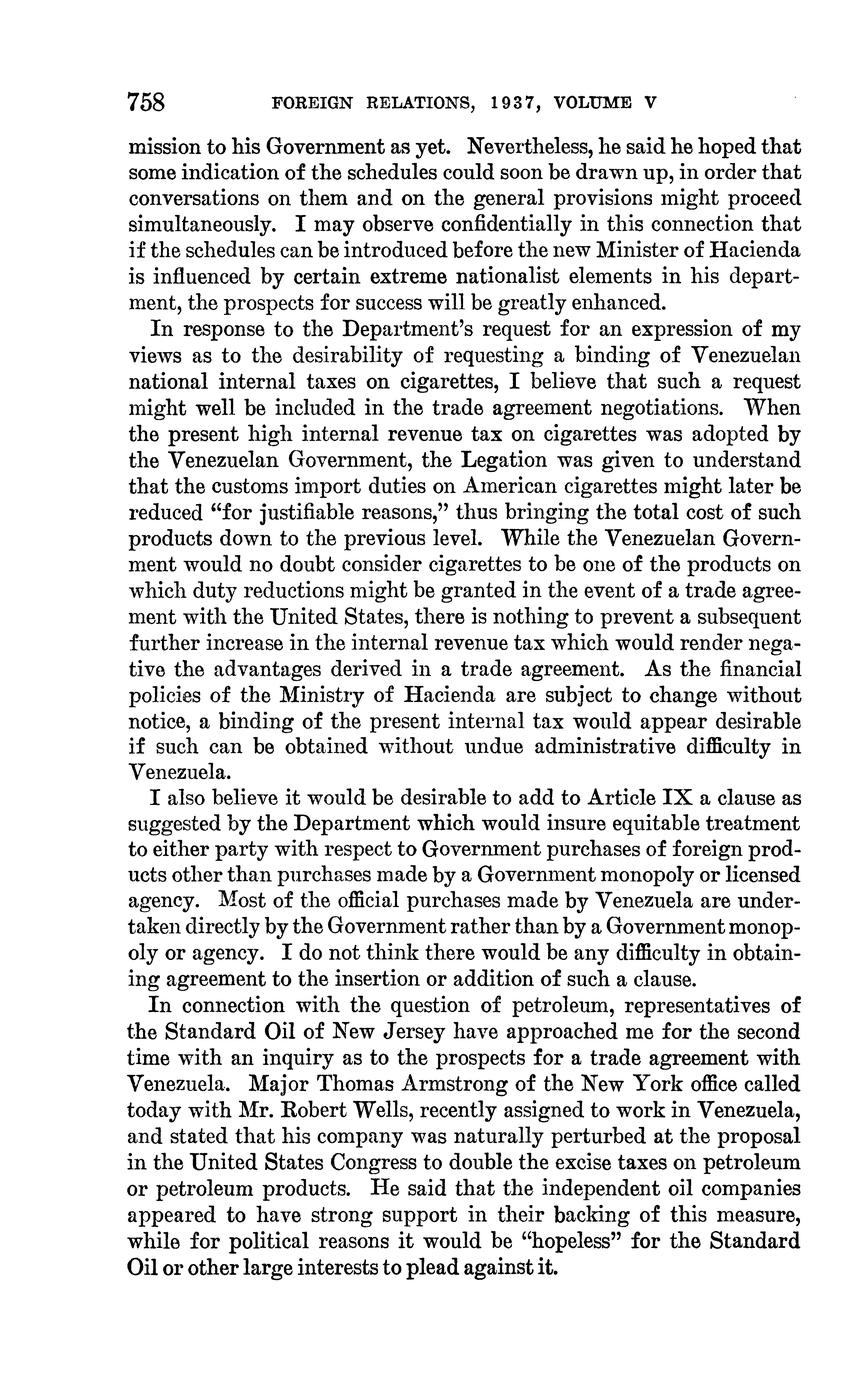 758 FOREIGN RELATIONS, 1937, VOLUME V

mission to his Government as yet. Nevertheless, he said he hoped that some indication of the schedules could soon be drawn up, in order that conversations on them and on the general provisions might proceed simultaneously. I may observe confidentially in this connection that if the schedules can be introduced before the new Minister of Hacienda is influenced by certain extreme nationalist elements in his department, the prospects for success will be greatly enhanced.

In response to the Department's request for an expression of my views as to the desirability of requesting a binding of Venezuelan national internal taxes on cigarettes, I believe that such a request might well be included in the trade agreement negotiations. When the present high internal revenue tax on cigarettes was adopted by the Venezuelan Government, the Legation was given to understand that the customs import duties on American cigarettes might later be reduced "for justifiable reasons," thus bringing the total cost of such products down to the previous level. While the Venezuelan Government would no doubt consider cigarettes to be one of the products on which duty reductions might be granted in the event of a trade agreement with the United States, there is nothing to prevent a subsequent further increase in the internal revenue tax which would render negative the advantages derived in a trade agreement. As the financial policies of the Ministry of Hacienda are subject to change without notice, a binding of the present internal tax would appear desirable if such can be obtained without undue administrative difficulty in Venezuela.

I also believe it would be desirable to add to Article IX a clause as suggested by the Department which would insure equitable treatment to either party with respect to Government purchases of foreign products other than purchases made by a Government monopoly or licensed agency. Most of the official purchases made by Venezuela are undertaken directly by the Government rather than by a Government monopoly or agency. I do not think there would be any difficulty in obtaining agreement to the insertion or addition of such a clause.

In connection with the question of petroleum, representatives of the Standard Oil of New Jersey have approached me for the second time with an inquiry as to the prospects for a trade agreement with Venezuela. Major Thomas Armstrong of the New York office called today with Mr. Robert Wells, recently assigned to work in Venezuela, and stated that his company was naturally perturbed at the proposal in the United States Congress to double the excise taxes on petroleum or petroleum products. He said that the independent oil companies appeared to have strong support in their backing of this measure, while for political reasons it would be "hopeless" for the Standard Oil or other large interests to plead against it.